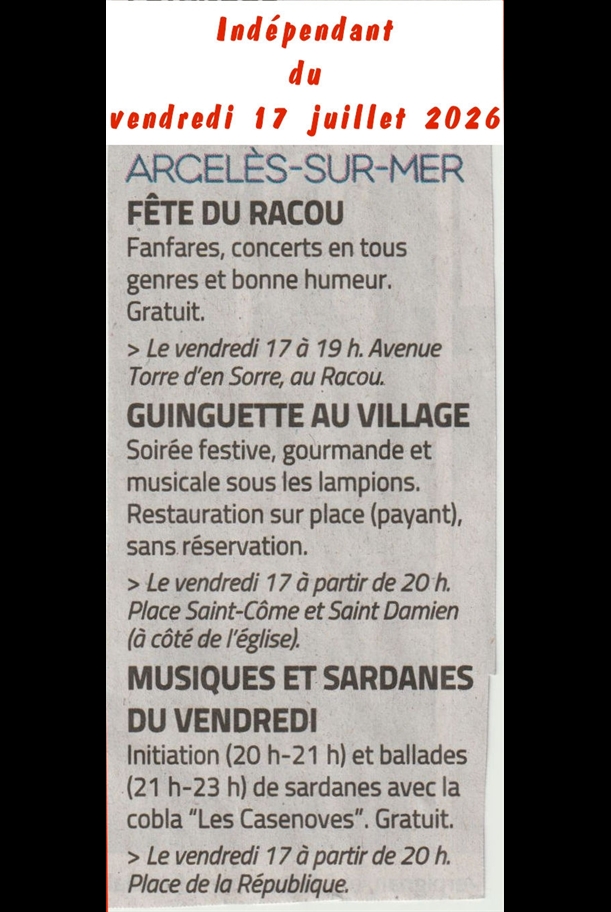 Indépendant
du
vendredi 17 juillet 2026

ARGELÈS-SUR-MER

FÊTE DU RACOU

Fanfares, concerts en tous genres et bonne humeur. Gratuit.

> Le vendredi 17 à 19 h. Avenue Torre d'en Sorre, au Racou.

GUINGUETTE AU VILLAGE

Soirée festive, gourmande et musicale sous les lampions. Restauration sur place (payant), sans réservation.

> Le vendredi 17 à partir de 20 h. Place Saint-Côme et Saint Damien (à côté de l'église).

MUSIQUES ET SARDANES DU VENDREDI

Initiation (20 h-21 h) et ballades (21 h-23 h) de sardanes avec la cobla "Les Casenoves". Gratuit.

> Le vendredi 17 à partir de 20 h. Place de la République.